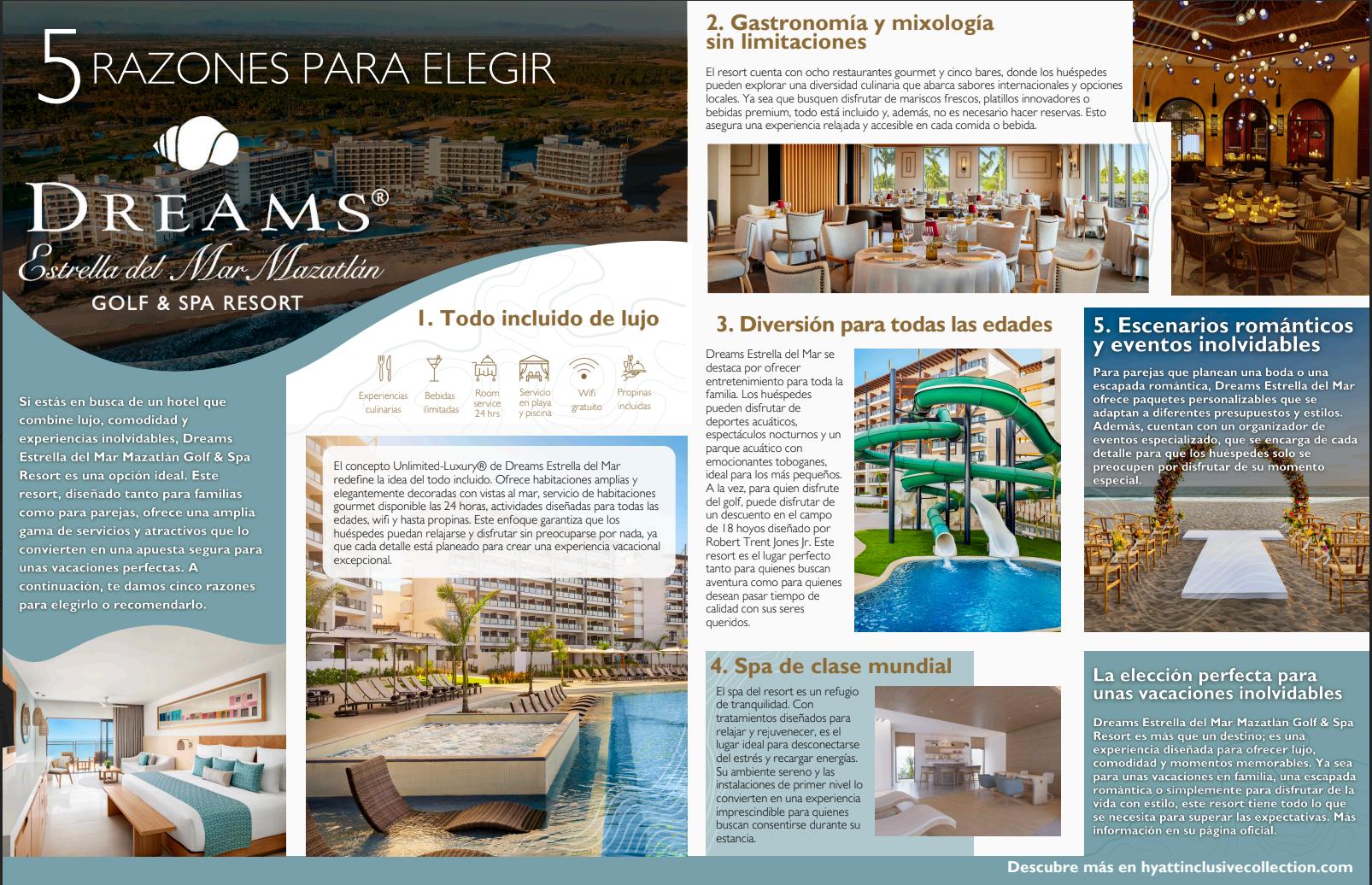 5 RAZONES PARA ELEGIR

DREAMS®
Estrella del Mar Mazatlán
GOLF & SPA RESORT

Si estás en busca de un hotel que combine lujo, comodidad y experiencias inolvidables, Dreams Estrella del Mar Mazatlán Golf & Spa Resort es una opción ideal. Este resort, diseñado tanto para familias como para parejas, ofrece una amplia gama de servicios y atractivos que lo convierten en una apuesta segura para unas vacaciones perfectas. A continuación, te damos cinco razones para elegirlo o recomendarlo.

1. Todo incluido de lujo

Experiencias culinarias
Bebidas ilimitadas
Room service 24 hrs
Servicio en playa y piscina
Wifi gratuito
Propinas incluidas

El concepto Unlimited-Luxury® de Dreams Estrella del Mar redefine la idea del todo incluido. Ofrece habitaciones amplias y elegantemente decoradas con vistas al mar, servicio de habitaciones gourmet disponible las 24 horas, actividades diseñadas para todas las edades, wifi y hasta propinas. Este enfoque garantiza que los huéspedes puedan relajarse y disfrutar sin preocuparse por nada, ya que cada detalle está planeado para crear una experiencia vacacional excepcional.

2. Gastronomía y mixología sin limitaciones

El resort cuenta con ocho restaurantes gourmet y cinco bares, donde los huéspedes pueden explorar una diversidad culinaria que abarca sabores internacionales y opciones locales. Ya sea que busquen disfrutar de mariscos frescos, platillos innovadores o bebidas premium, todo está incluido y, además, no es necesario hacer reservas. Esto asegura una experiencia relajada y accesible en cada comida o bebida.

3. Diversión para todas las edades

Dreams Estrella del Mar se destaca por ofrecer entretenimiento para toda la familia. Los huéspedes pueden disfrutar de deportes acuáticos, espectáculos nocturnos y un parque acuático con emocionantes toboganes, ideal para los más pequeños. A la vez, para quien disfrute del golf, puede disfrutar de un descuento en el campo de 18 hoyos diseñado por Robert Trent Jones Jr. Este resort es el lugar perfecto tanto para quienes buscan aventura como para quienes desean pasar tiempo de calidad con sus seres queridos.

4. Spa de clase mundial

El spa del resort es un refugio de tranquilidad. Con tratamientos diseñados para relajar y rejuvenecer, es el lugar ideal para desconectarse del estrés y recargar energías. Su ambiente sereno y las instalaciones de primer nivel lo convierten en una experiencia imprescindible para quienes buscan consentirse durante su estancia.

5. Escenarios románticos y eventos inolvidables

Para parejas que planean una boda o una escapada romántica, Dreams Estrella del Mar ofrece paquetes personalizables que se adaptan a diferentes presupuestos y estilos. Además, cuentan con un organizador de eventos especializado, que se encarga de cada detalle para que los huéspedes solo se preocupen por disfrutar de su momento especial.

La elección perfecta para unas vacaciones inolvidables

Dreams Estrella del Mar Mazatlán Golf & Spa Resort es más que un destino; es una experiencia diseñada para ofrecer lujo, comodidad y momentos memorables. Ya sea para unas vacaciones en familia, una escapada romántica o simplemente para disfrutar de la vida con estilo, este resort tiene todo lo que se necesita para superar las expectativas. Más información en su página oficial.

Descubre más en hyattinclusivecollection.com